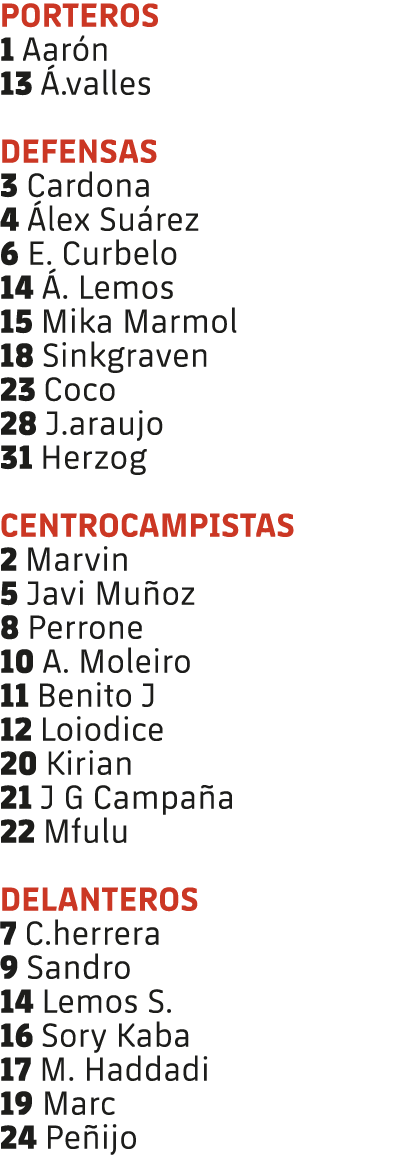 PORTEROS
1 Aarón
13 Á.valles

DEFENSAS
3 Cardona
4 Álex Suárez
6 E. Curbelo
14 Á. Lemos
15 Mika Marmol
18 Sinkgraven
23 Coco
28 J.araujo
31 Herzog

CENTROCAMPISTAS
2 Marvin
5 Javi Muñoz
8 Perrone
10 A. Moleiro
11 Benito J
12 Loiodice
20 Kirian
21 J G Campaña
22 Mfulu

DELANTEROS
7 C.herrera
9 Sandro
14 Lemos S.
16 Sory Kaba
17 M. Haddadi
19 Marc
24 Peñijo